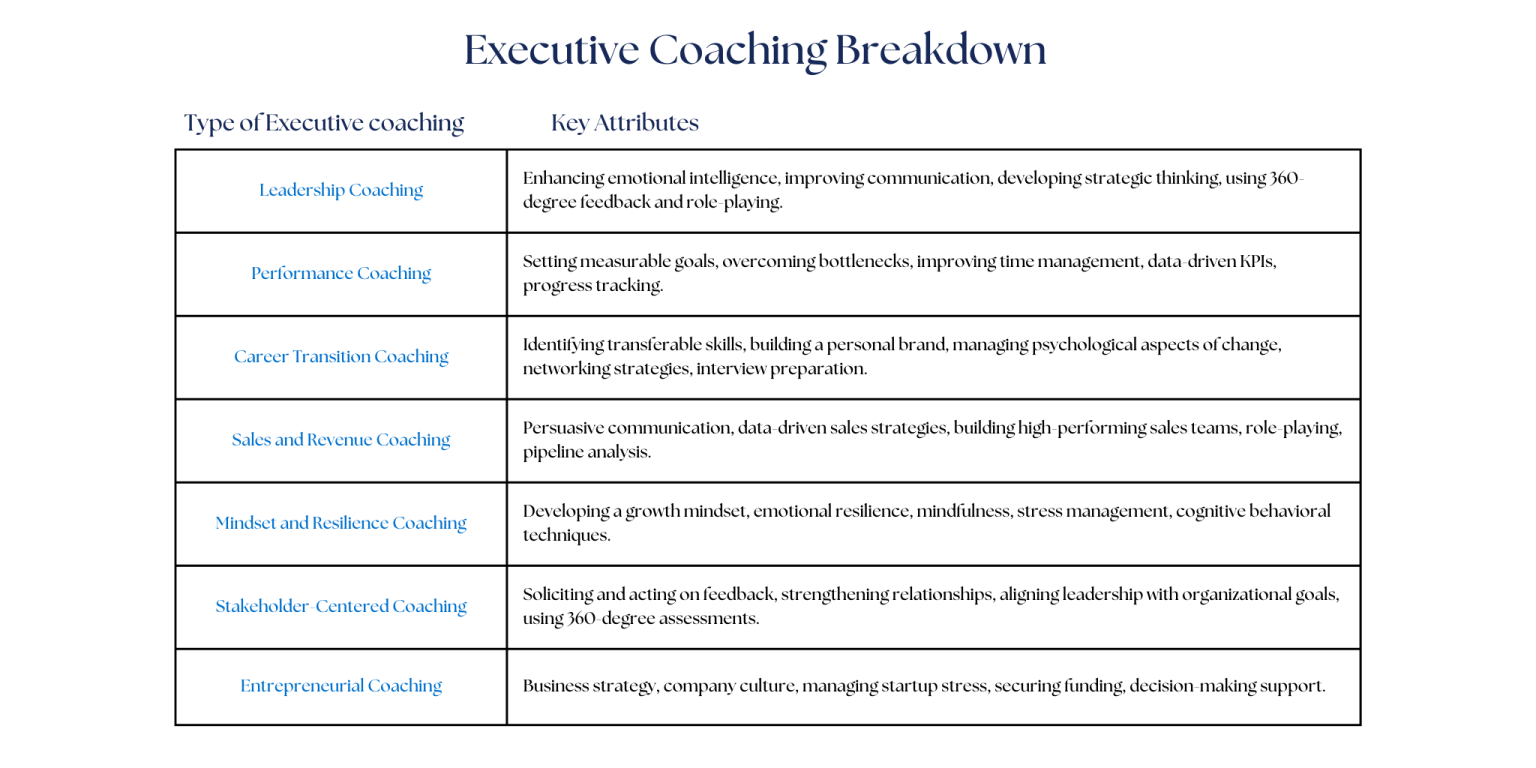 Executive Coaching Breakdown

| Type of Executive coaching | Key Attributes |
|---|---|
| Leadership Coaching | Enhancing emotional intelligence, improving communication, developing strategic thinking, using 360-degree feedback and role-playing. |
| Performance Coaching | Setting measurable goals, overcoming bottlenecks, improving time management, data-driven KPIs, progress tracking. |
| Career Transition Coaching | Identifying transferable skills, building a personal brand, managing psychological aspects of change, networking strategies, interview preparation. |
| Sales and Revenue Coaching | Persuasive communication, data-driven sales strategies, building high-performing sales teams, role-playing, pipeline analysis. |
| Mindset and Resilience Coaching | Developing a growth mindset, emotional resilience, mindfulness, stress management, cognitive behavioral techniques. |
| Stakeholder-Centered Coaching | Soliciting and acting on feedback, strengthening relationships, aligning leadership with organizational goals, using 360-degree assessments. |
| Entrepreneurial Coaching | Business strategy, company culture, managing startup stress, securing funding, decision-making support. |